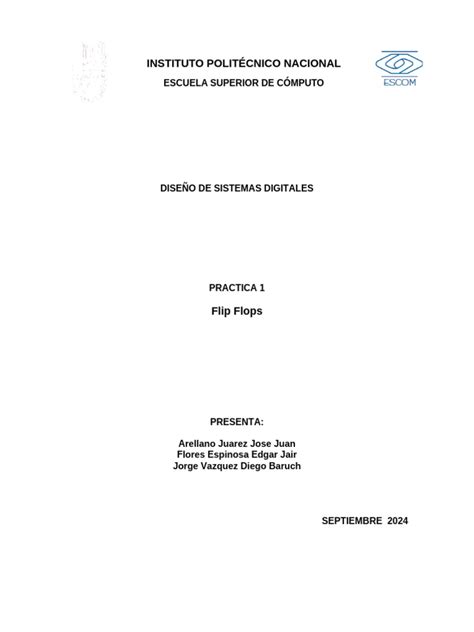 INSTITUTO POLITÉCNICO NACIONAL
ESCUELA SUPERIOR DE CÓMPUTO

ESCOM

DISEÑO DE SISTEMAS DIGITALES

PRACTICA 1

Flip Flops

PRESENTA:

Arellano Juarez Jose Juan
Flores Espinosa Edgar Jair
Jorge Vazquez Diego Baruch

SEPTIEMBRE 2024